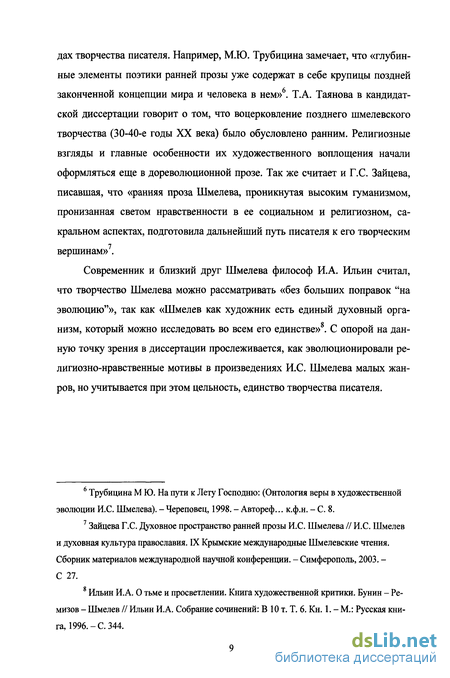 дах творчества писателя. Например, М.Ю. Трубицина замечает, что «глубинные элементы поэтики ранней прозы уже содержат в себе крупицы поздней законченной концепции мира и человека в нем»$^6$. Т.А. Таянова в кандидатской диссертации говорит о том, что воцерковление позднего шмелевского творчества (30-40-е годы XX века) было обусловлено ранним. Религиозные взгляды и главные особенности их художественного воплощения начали оформляться еще в дореволюционной прозе. Так же считает и Г.С. Зайцева, писавшая, что «ранняя проза Шмелева, проникнутая высоким гуманизмом, пронизанная светом нравственности в ее социальном и религиозном, сакральном аспектах, подготовила дальнейший путь писателя к его творческим вершинам»$^7$.

Современник и близкий друг Шмелева философ И.А. Ильин считал, что творчество Шмелева можно рассматривать «без больших поправок “на эволюцию”», так как «Шмелев как художник есть единый духовный организм, который можно исследовать во всем его единстве»$^8$. С опорой на данную точку зрения в диссертации прослеживается, как эволюционировали религиозно-нравственные мотивы в произведениях И.С. Шмелева малых жанров, но учитывается при этом цельность, единство творчества писателя.

$^6$ Трубицина М Ю. На пути к Лету Господню: (Онтология веры в художественной эволюции И.С. Шмелева). – Череповец, 1998. – Автореф… к.ф.н. – С. 8.

$^7$ Зайцева Г.С. Духовное пространство ранней прозы И.С. Шмелева // И.С. Шмелев и духовная культура православия. IX Крымские международные Шмелевские чтения. Сборник материалов международной научной конференции. – Симферополь, 2003. – С 27.

$^8$ Ильин И.А. О тьме и просветлении. Книга художественной критики. Бунин – Ремизов – Шмелев // Ильин И.А. Собрание сочинений: В 10 т. Т. 6. Кн. 1. – М.: Русская книга, 1996. – С. 344.

9

dsLib.net
библиотека диссертаций